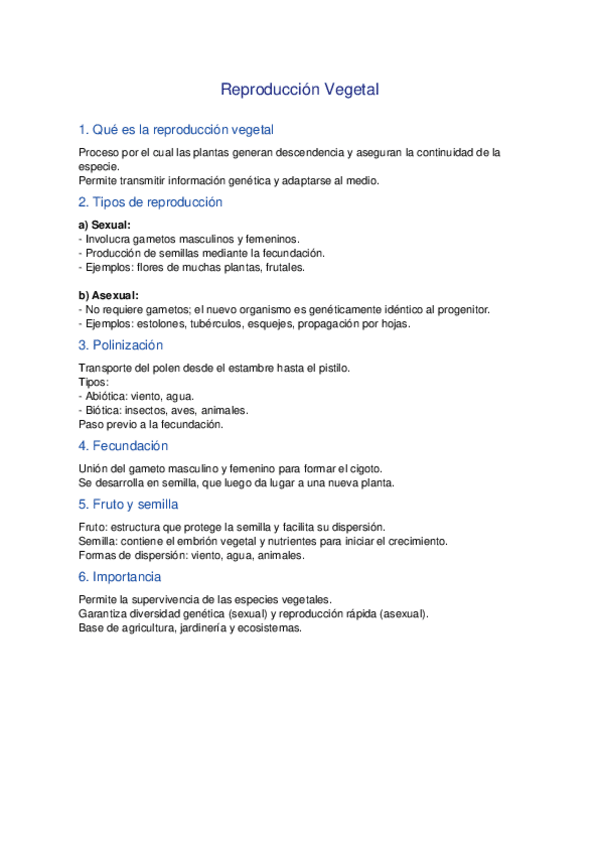 Reproducción Vegetal

1. Qué es la reproducción vegetal

Proceso por el cual las plantas generan descendencia y aseguran la continuidad de la especie.
Permite transmitir información genética y adaptarse al medio.

2. Tipos de reproducción

a) Sexual:
- Involucra gametos masculinos y femeninos.
- Producción de semillas mediante la fecundación.
- Ejemplos: flores de muchas plantas, frutales.

b) Asexual:
- No requiere gametos; el nuevo organismo es genéticamente idéntico al progenitor.
- Ejemplos: estolones, tubérculos, esquejes, propagación por hojas.

3. Polinización

Transporte del polen desde el estambre hasta el pistilo.
Tipos:
- Abiótica: viento, agua.
- Biótica: insectos, aves, animales.
Paso previo a la fecundación.

4. Fecundación

Unión del gameto masculino y femenino para formar el cigoto.
Se desarrolla en semilla, que luego da lugar a una nueva planta.

5. Fruto y semilla

Fruto: estructura que protege la semilla y facilita su dispersión.
Semilla: contiene el embrión vegetal y nutrientes para iniciar el crecimiento.
Formas de dispersión: viento, agua, animales.

6. Importancia

Permite la supervivencia de las especies vegetales.
Garantiza diversidad genética (sexual) y reproducción rápida (asexual).
Base de agricultura, jardinería y ecosistemas.